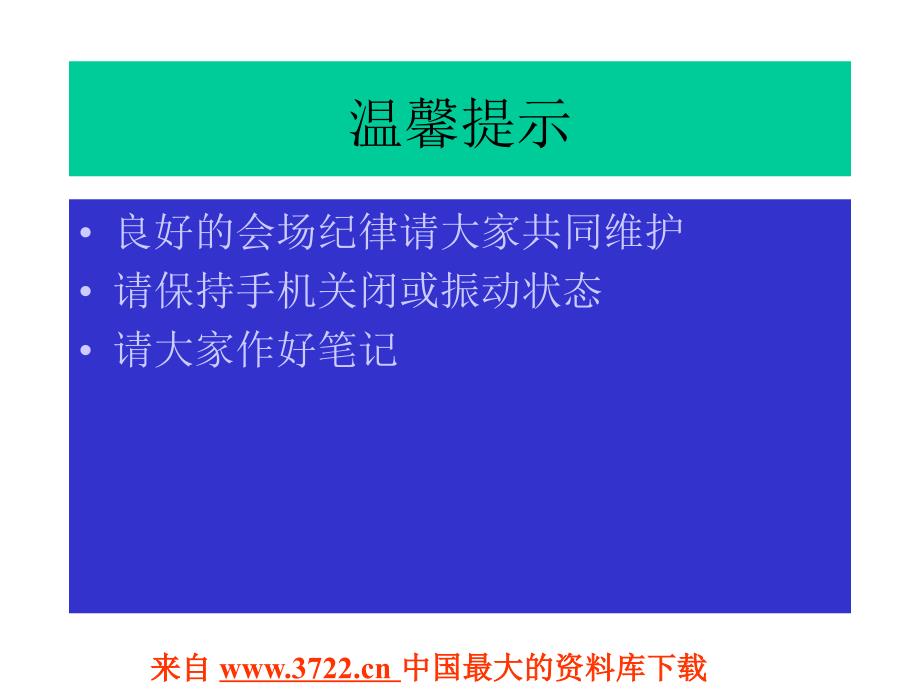 温馨提示

• 良好的会场纪律请大家共同维护
• 请保持手机关闭或振动状态
• 请大家作好笔记

来自 www.3722.cn 中国最大的资料库下载